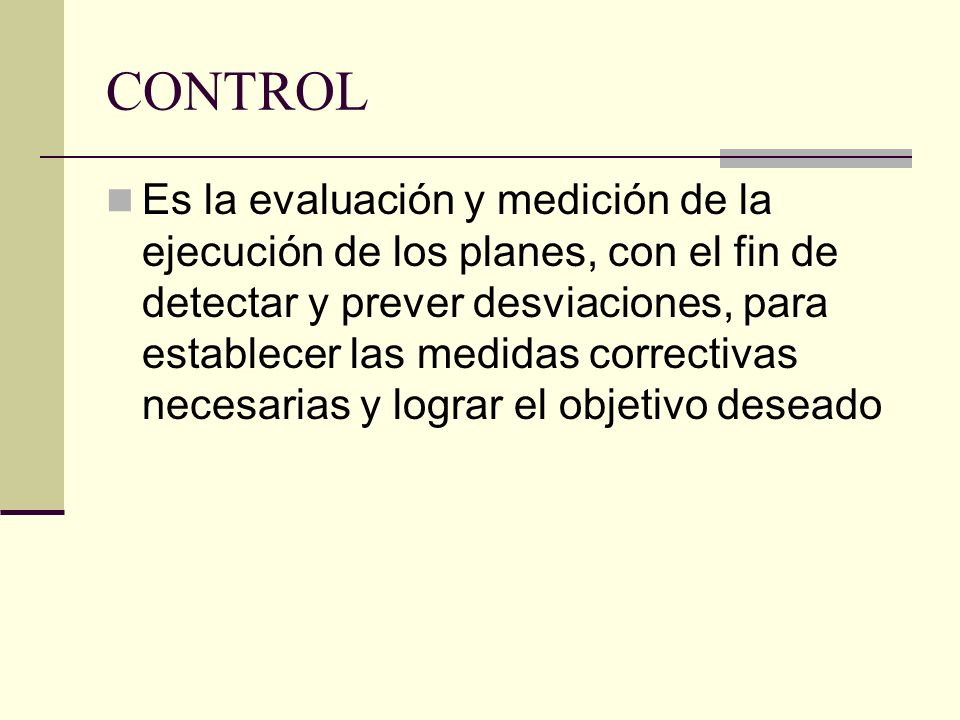 CONTROL

Es la evaluación y medición de la ejecución de los planes, con el fin de detectar y prever desviaciones, para establecer las medidas correctivas necesarias y lograr el objetivo deseado